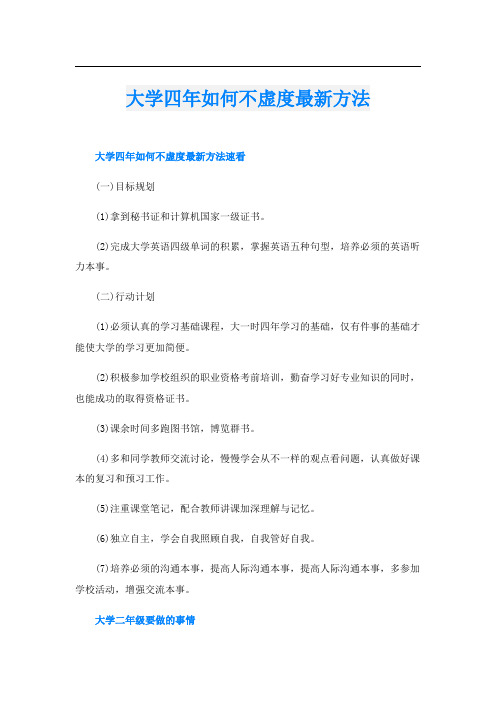 大学四年如何不虚度最新方法

大学四年如何不虚度最新方法速看

(一)目标规划

(1)拿到秘书证和计算机国家一级证书。

(2)完成大学英语四级单词的积累，掌握英语五种句型，培养必须的英语听力本事。

(二)行动计划

(1)必须认真的学习基础课程，大一时四年学习的基础，仅有件事的基础才能使大学的学习更加简便。

(2)积极参加学校组织的职业资格考前培训，勤奋学习好专业知识的同时，也能成功的取得资格证书。

(3)课余时间多跑图书馆，博览群书。

(4)多和同学教师交流讨论，慢慢学会从不一样的观点看问题，认真做好课本的复习和预习工作。

(5)注重课堂笔记，配合教师讲课加深理解与记忆。

(6)独立自主，学会自我照顾自我，自我管好自我。

(7)培养必须的沟通本事，提高人际沟通本事，提高人际沟通本事，多参加学校活动，增强交流本事。

大学二年级要做的事情